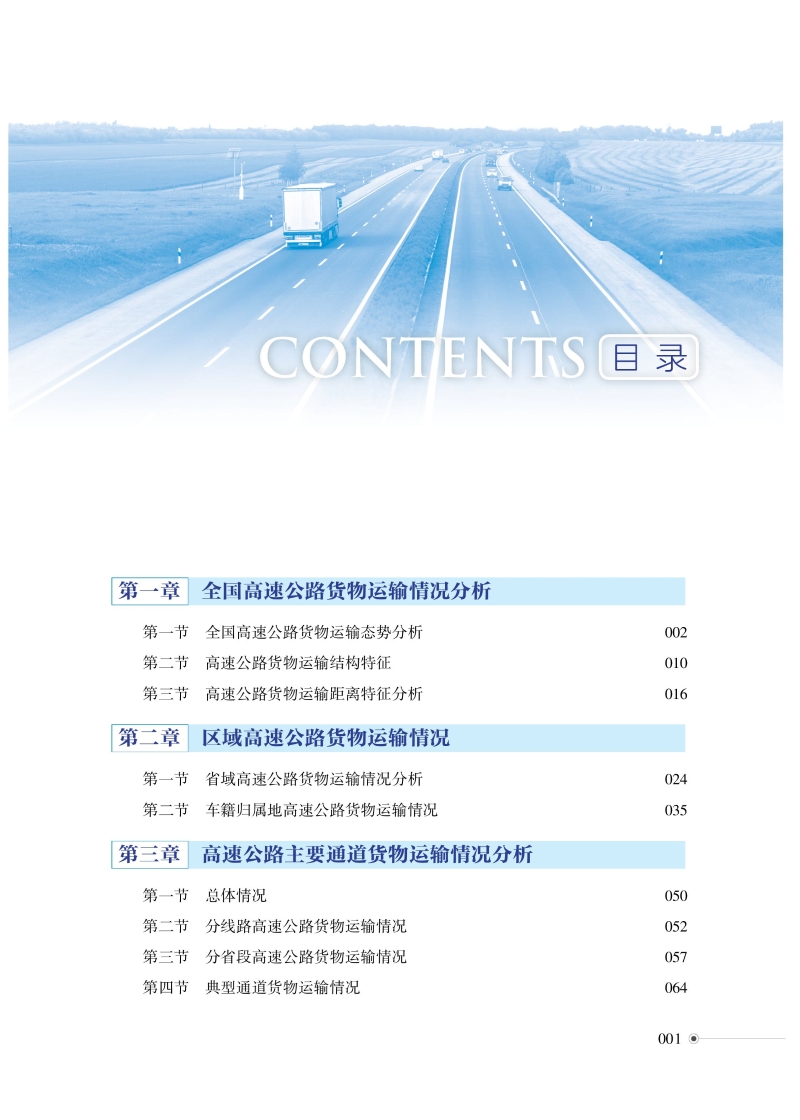 CONTENTS 目录

第一章 全国高速公路货物运输情况分析

第一节 全国高速公路货物运输态势分析 002
第二节 高速公路货物运输结构特征 010
第三节 高速公路货物运输距离特征分析 016

第二章 区域高速公路货物运输情况

第一节 省域高速公路货物运输情况分析 024
第二节 车籍归属地高速公路货物运输情况 035

第三章 高速公路主要通道货物运输情况分析

第一节 总体情况 050
第二节 分线路高速公路货物运输情况 052
第三节 分省段高速公路货物运输情况 057
第四节 典型通道货物运输情况 064

001